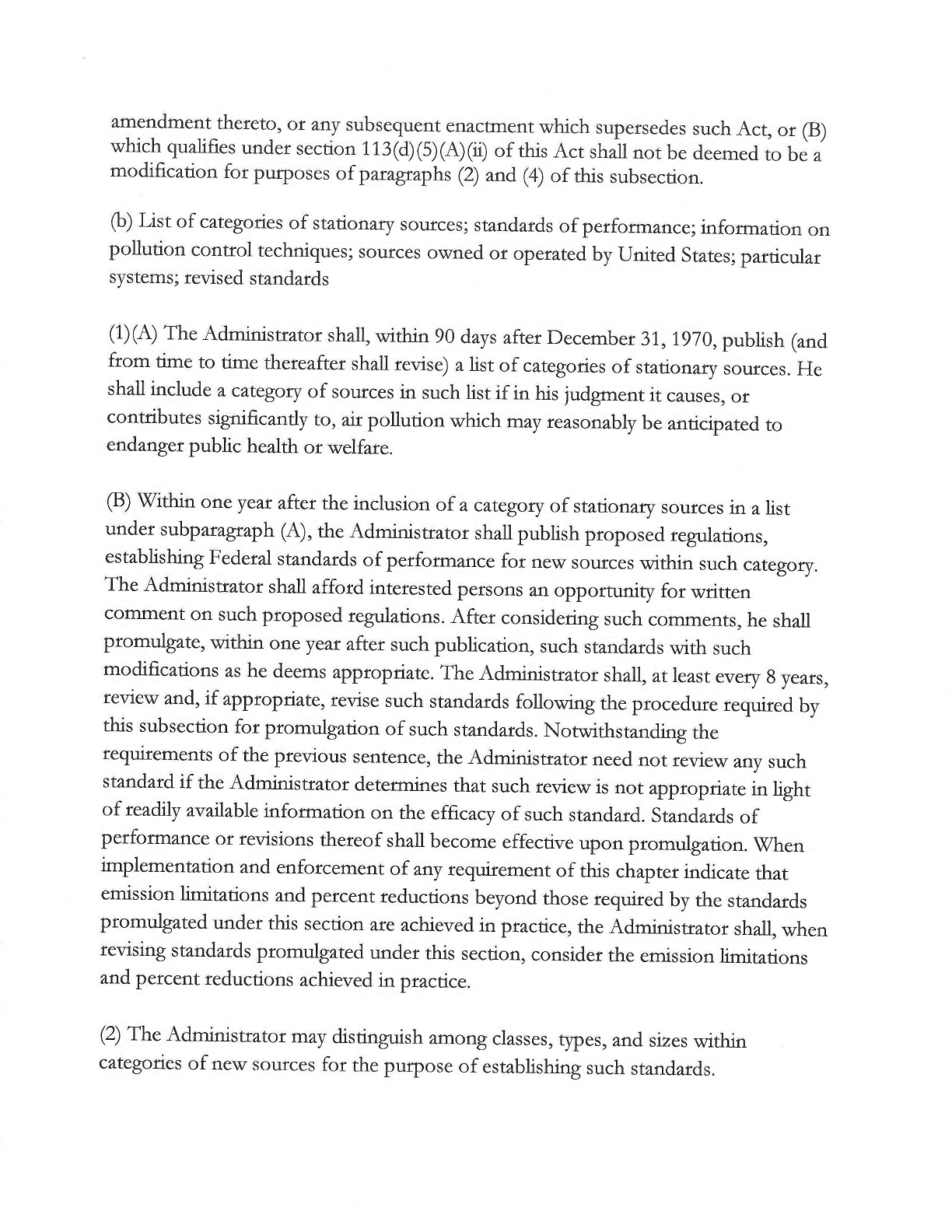 amendment thereto, or any subsequent enactment which supersedes such Act, or (B) which qualifies under section 113(d)(5)(A)(ii) of this Act shall not be deemed to be a modification for purposes of paragraphs (2) and (4) of this subsection.

(b) List of categories of stationary sources; standards of performance; information on pollution control techniques; sources owned or operated by United States; particular systems; revised standards

(1)(A) The Administrator shall, within 90 days after December 31, 1970, publish (and from time to time thereafter shall revise) a list of categories of stationary sources. He shall include a category of sources in such list if in his judgment it causes, or contributes significantly to, air pollution which may reasonably be anticipated to endanger public health or welfare.

(B) Within one year after the inclusion of a category of stationary sources in a list under subparagraph (A), the Administrator shall publish proposed regulations, establishing Federal standards of performance for new sources within such category. The Administrator shall afford interested persons an opportunity for written comment on such proposed regulations. After considering such comments, he shall promulgate, within one year after such publication, such standards with such modifications as he deems appropriate. The Administrator shall, at least every 8 years, review and, if appropriate, revise such standards following the procedure required by this subsection for promulgation of such standards. Notwithstanding the requirements of the previous sentence, the Administrator need not review any such standard if the Administrator determines that such review is not appropriate in light of readily available information on the efficacy of such standard. Standards of performance or revisions thereof shall become effective upon promulgation. When implementation and enforcement of any requirement of this chapter indicate that emission limitations and percent reductions beyond those required by the standards promulgated under this section are achieved in practice, the Administrator shall, when revising standards promulgated under this section, consider the emission limitations and percent reductions achieved in practice.

(2) The Administrator may distinguish among classes, types, and sizes within categories of new sources for the purpose of establishing such standards.